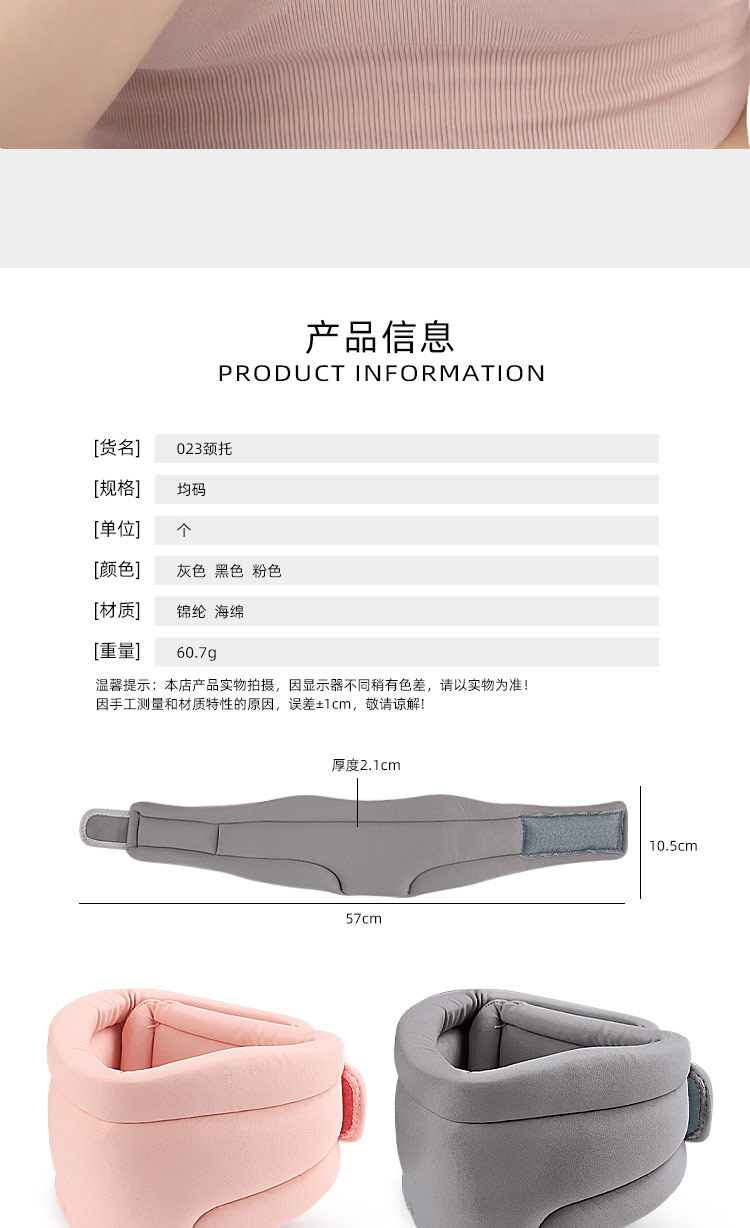 产品信息
PRODUCT INFORMATION

[货名] 023颈托
[规格] 均码
[单位] 个
[颜色] 灰色 黑色 粉色
[材质] 锦纶 海绵
[重量] 60.7g

温馨提示：本店产品实物拍摄，因显示器不同稍有色差，请以实物为准！
因手工测量和材质特性的原因，误差±1cm，敬请谅解！

厚度2.1cm

10.5cm

57cm